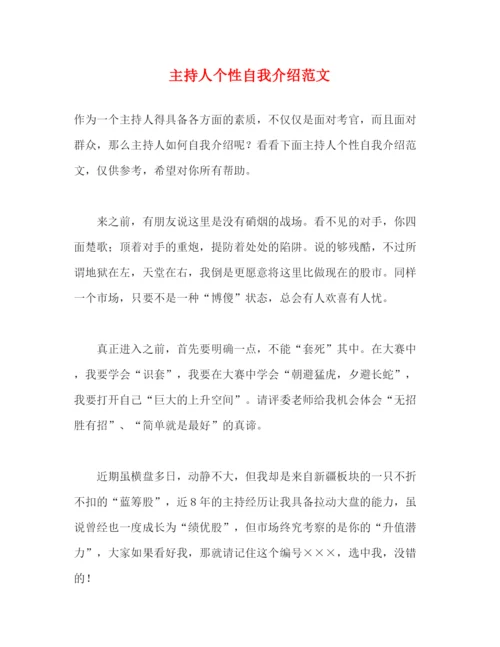 主持人个性自我介绍范文

作为一个主持人得具备各方面的素质，不仅仅是面对考官，而且面对群众，那么主持人如何自我介绍呢？看看下面主持人个性自我介绍范文，仅供参考，希望对你所有帮助。

来之前，有朋友说这里是没有硝烟的战场。看不见的对手，你四面楚歌；顶着对手的重炮，提防着处处的陷阱。说的够残酷，不过所谓地狱在左，天堂在右，我倒是更愿意将这里比做现在的股市。同样一个市场，只要不是一种“博傻”状态，总会有人欢喜有人忧。

真正进入之前，首先要明确一点，不能“套死”其中。在大赛中，我要学会“识套”，我要在大赛中学会“朝避猛虎，夕避长蛇”，我要打开自己“巨大的上升空间”。请评委老师给我机会体会“无招胜有招”、“简单就是最好”的真谛。

近期虽横盘多日，动静不大，但我却是来自新疆板块的一只不折不扣的“蓝筹股”，近8年的主持经历让我具备拉动大盘的能力，虽说曾经也一度成长为“绩优股”，但市场终究考察的是你的“升值潜力”，大家如果看好我，那就请记住这个编号×××，选中我，没错的！